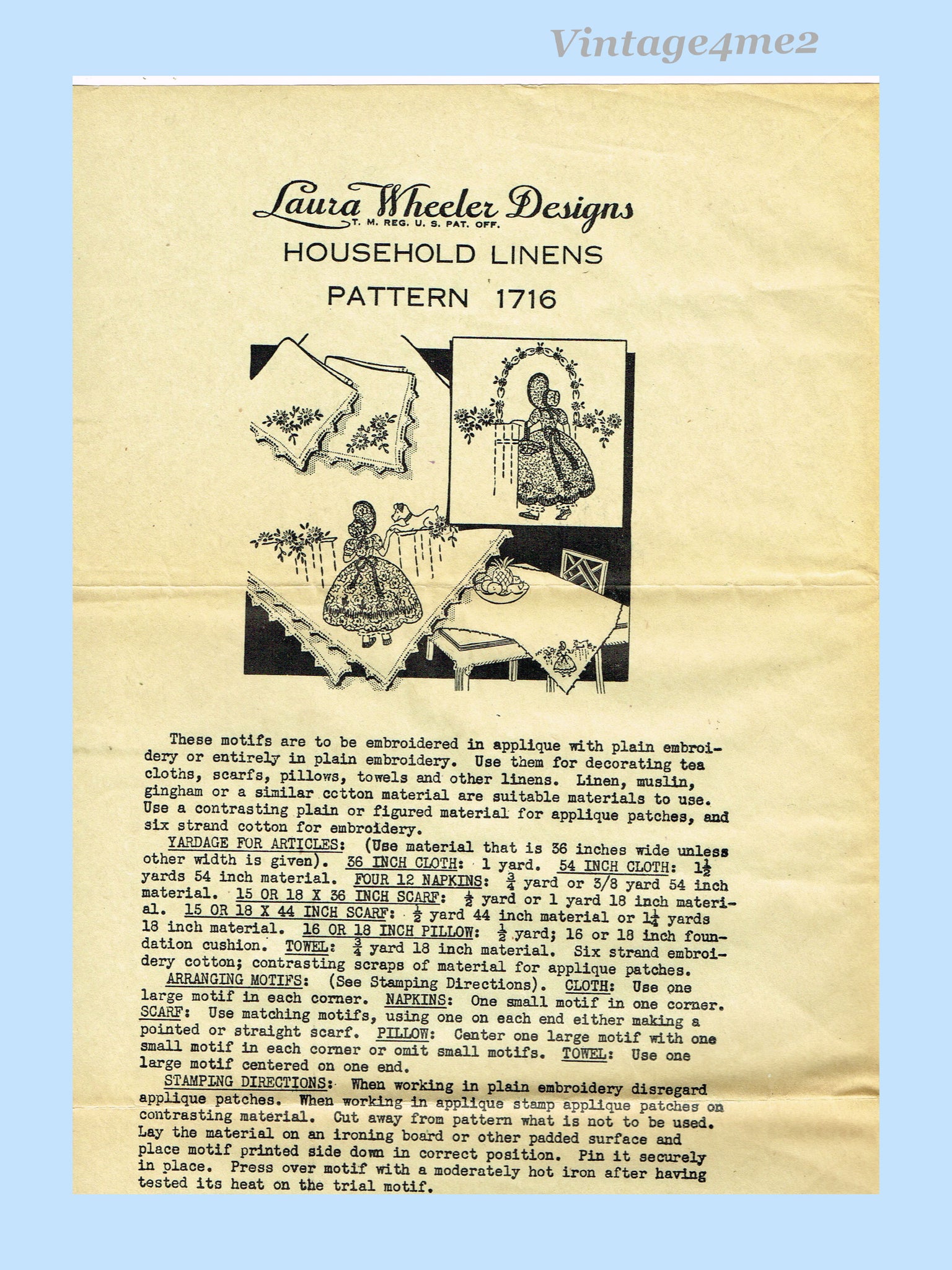 Vintage4me2

Laura Wheeler Designs
T. M. REG. U. S. PAT. OFF.

HOUSEHOLD LINENS

PATTERN 1716

These motifs are to be embroidered in applique with plain embroidery or entirely in plain embroidery. Use them for decorating tea cloths, scarfs, pillows, towels and other linens. Linen, muslin, gingham or a similar cotton material are suitable materials to use. Use a contrasting plain or figured material for applique patches, and six strand cotton for embroidery.

YARDAGE FOR ARTICLES: (Use material that is 36 inches wide unless other width is given). 36 INCH CLOTH: 1 yard. 54 INCH CLOTH: $1\frac{1}{2}$ yards 54 inch material. FOUR 12 NAPKINS: $\frac{3}{4}$ yard or 3/8 yard 54 inch material. 15 OR 18 X 36 INCH SCARF: $\frac{1}{2}$ yard or 1 yard 18 inch material. 15 OR 18 X 44 INCH SCARF: $\frac{1}{2}$ yard 44 inch material or $1\frac{1}{4}$ yards 18 inch material. 16 OR 18 INCH PILLOW: $\frac{1}{2}$ yard; 16 or 18 inch foundation cushion. TOWEL: $\frac{3}{4}$ yard 18 inch material. Six strand embroidery cotton; contrasting scraps of material for applique patches.

ARRANGING MOTIFS: (See Stamping Directions). CLOTH: Use one large motif in each corner. NAPKINS: One small motif in one corner. SCARF: Use matching motifs, using one on each end either making a pointed or straight scarf. PILLOW: Center one large motif with one small motif in each corner or omit small motifs. TOWEL: Use one large motif centered on one end.

STAMPING DIRECTIONS: When working in plain embroidery disregard applique patches. When working in applique stamp applique patches on contrasting material. Cut away from pattern what is not to be used. Lay the material on an ironing board or other padded surface and place motif printed side down in correct position. Pin it securely in place. Press over motif with a moderately hot iron after having tested its heat on the trial motif.